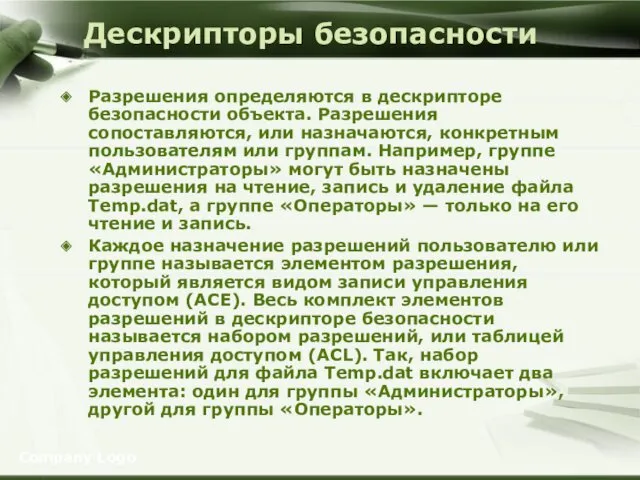 Дескрипторы безопасности

Разрешения определяются в дескрипторе безопасности объекта. Разрешения сопоставляются, или назначаются, конкретным пользователям или группам. Например, группе «Администраторы» могут быть назначены разрешения на чтение, запись и удаление файла Temp.dat, а группе «Операторы» — только на его чтение и запись.

Каждое назначение разрешений пользователю или группе называется элементом разрешения, который является видом записи управления доступом (ACE). Весь комплект элементов разрешений в дескрипторе безопасности называется набором разрешений, или таблицей управления доступом (ACL). Так, набор разрешений для файла Temp.dat включает два элемента: один для группы «Администраторы», другой для группы «Операторы».

Company Logo